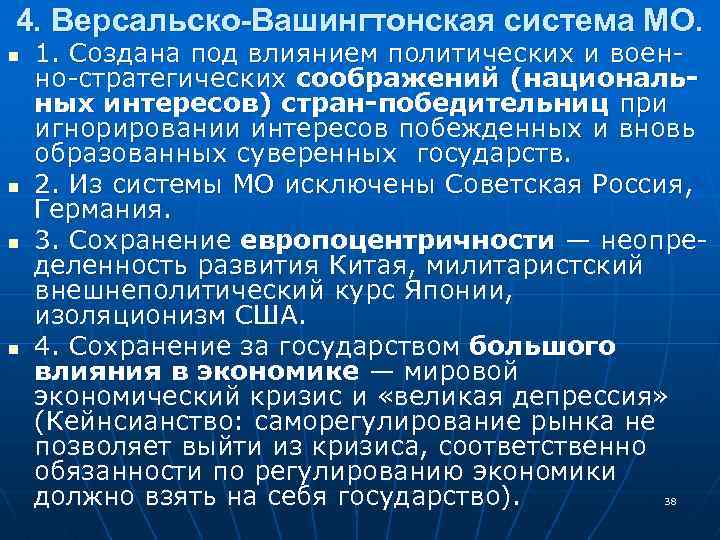 4. Версальско-Вашингтонская система МО.

1. Создана под влиянием политических и военно-стратегических соображений (национальных интересов) стран-победительниц при игнорировании интересов побежденных и вновь образованных суверенных государств.

2. Из системы МО исключены Советская Россия, Германия.

3. Сохранение европоцентричности — неопределенность развития Китая, милитаристский внешнеполитический курс Японии, изоляционизм США.

4. Сохранение за государством большого влияния в экономике — мировой экономический кризис и «великая депрессия» (Кейнсианство: саморегулирование рынка не позволяет выйти из кризиса, соответственно обязанности по регулированию экономики должно взять на себя государство).

38